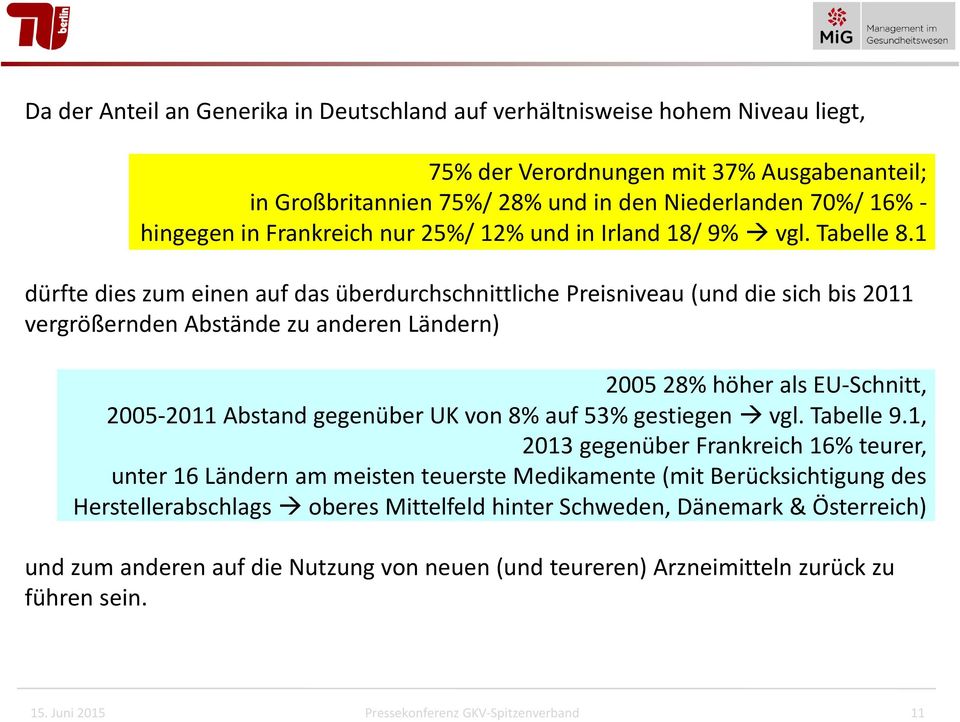 TU berlin

MiG Management im Gesundheitswesen

Da der Anteil an Generika in Deutschland auf verhältnisweise hohem Niveau liegt,

75% der Verordnungen mit 37% Ausgabenanteil; in Großbritannien 75%/ 28% und in den Niederlanden 70%/ 16% - hingegen in Frankreich nur 25%/ 12% und in Irland 18/ 9% → vgl. Tabelle 8.1

dürfte dies zum einen auf das überdurchschnittliche Preisniveau (und die sich bis 2011 vergrößernden Abstände zu anderen Ländern)

2005 28% höher als EU-Schnitt, 2005-2011 Abstand gegenüber UK von 8% auf 53% gestiegen → vgl. Tabelle 9.1, 2013 gegenüber Frankreich 16% teurer, unter 16 Ländern am meisten teuerste Medikamente (mit Berücksichtigung des Herstellerabschlags → oberes Mittelfeld hinter Schweden, Dänemark & Österreich)

und zum anderen auf die Nutzung von neuen (und teureren) Arzneimitteln zurück zu führen sein.

15. Juni 2015 Pressekonferenz GKV-Spitzenverband 11